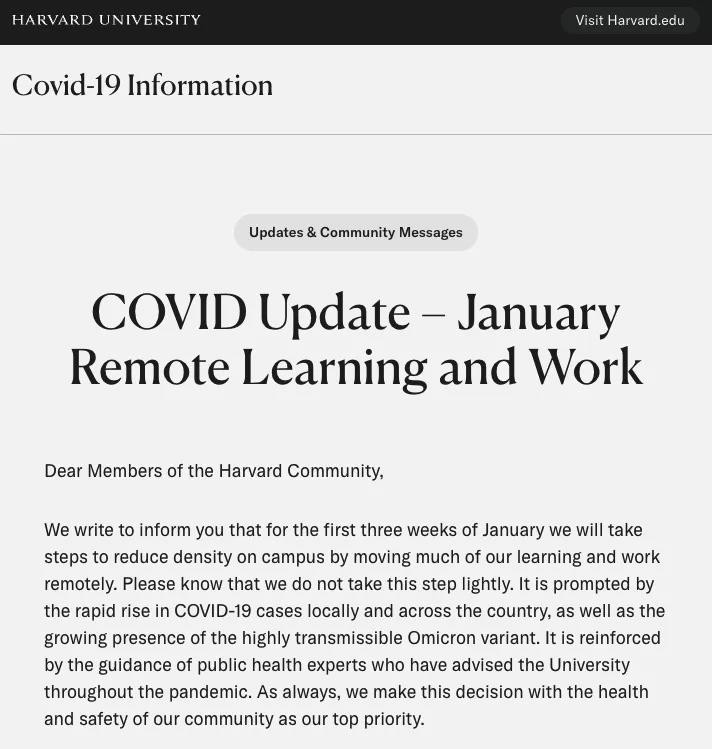 HARVARD UNIVERSITY

Visit Harvard.edu

Covid-19 Information

Updates & Community Messages

COVID Update – January Remote Learning and Work

Dear Members of the Harvard Community,

We write to inform you that for the first three weeks of January we will take steps to reduce density on campus by moving much of our learning and work remotely. Please know that we do not take this step lightly. It is prompted by the rapid rise in COVID-19 cases locally and across the country, as well as the growing presence of the highly transmissible Omicron variant. It is reinforced by the guidance of public health experts who have advised the University throughout the pandemic. As always, we make this decision with the health and safety of our community as our top priority.